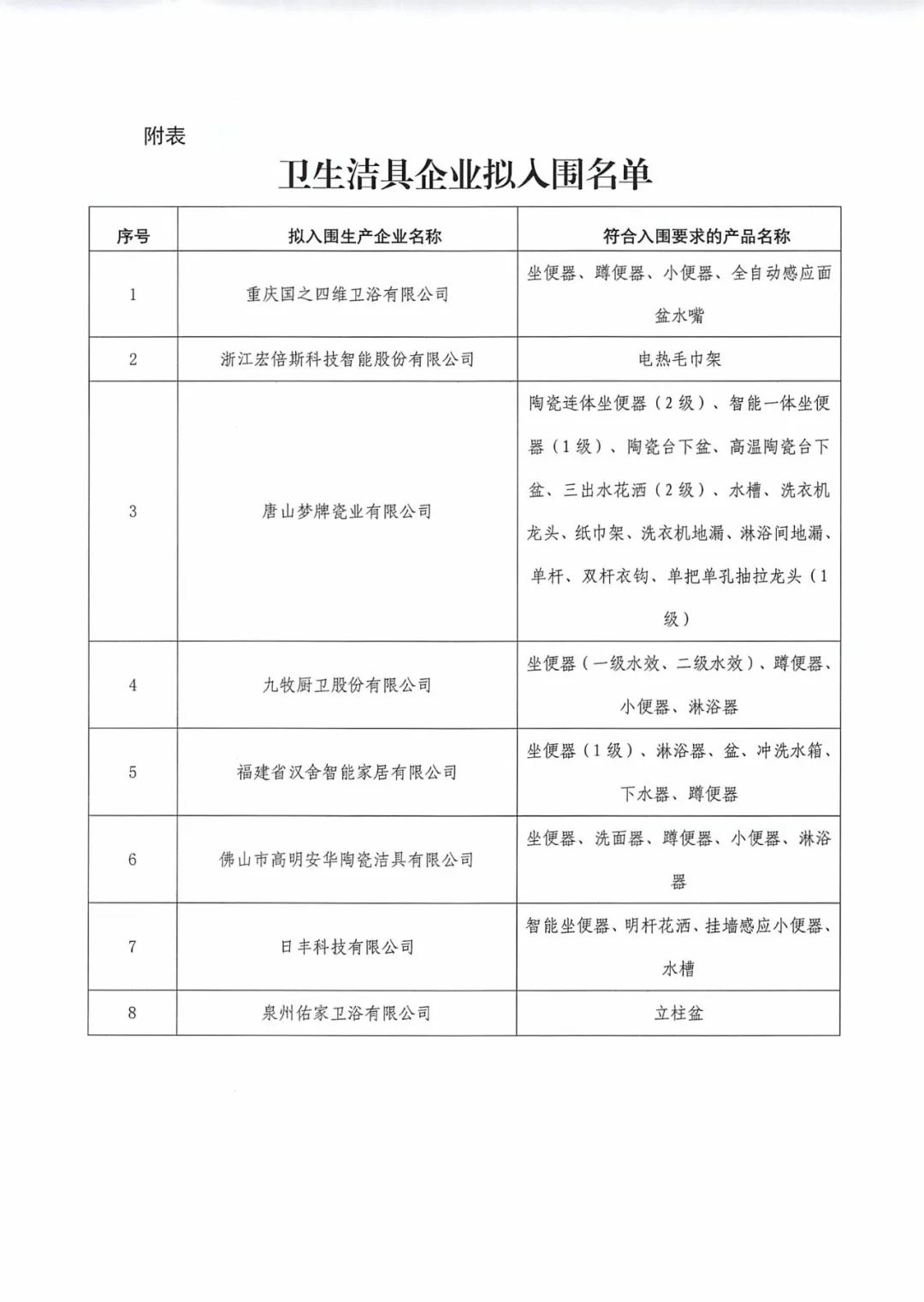 附表

卫生洁具企业拟入围名单

| 序号 | 拟入围生产企业名称 | 符合入围要求的产品名称 |
|---|---|---|
| 1 | 重庆国之四维卫浴有限公司 | 坐便器、蹲便器、小便器、全自动感应面盆水嘴 |
| 2 | 浙江宏倍斯科技智能股份有限公司 | 电热毛巾架 |
| 3 | 唐山梦牌瓷业有限公司 | 陶瓷连体坐便器（2级）、智能一体坐便器（1级）、陶瓷台下盆、高温陶瓷台下盆、三出水花洒（2级）、水槽、洗衣机龙头、纸巾架、洗衣机地漏、淋浴间地漏、单杆、双杆衣钩、单把单孔抽拉龙头（1级） |
| 4 | 九牧厨卫股份有限公司 | 坐便器（一级水效、二级水效）、蹲便器、小便器、淋浴器 |
| 5 | 福建省汉舍智能家居有限公司 | 坐便器（1级）、淋浴器、盆、冲洗水箱、下水器、蹲便器 |
| 6 | 佛山市高明安华陶瓷洁具有限公司 | 坐便器、洗面器、蹲便器、小便器、淋浴器 |
| 7 | 日丰科技有限公司 | 智能坐便器、明杆花洒、挂墙感应小便器、水槽 |
| 8 | 泉州佑家卫浴有限公司 | 立柱盆 |